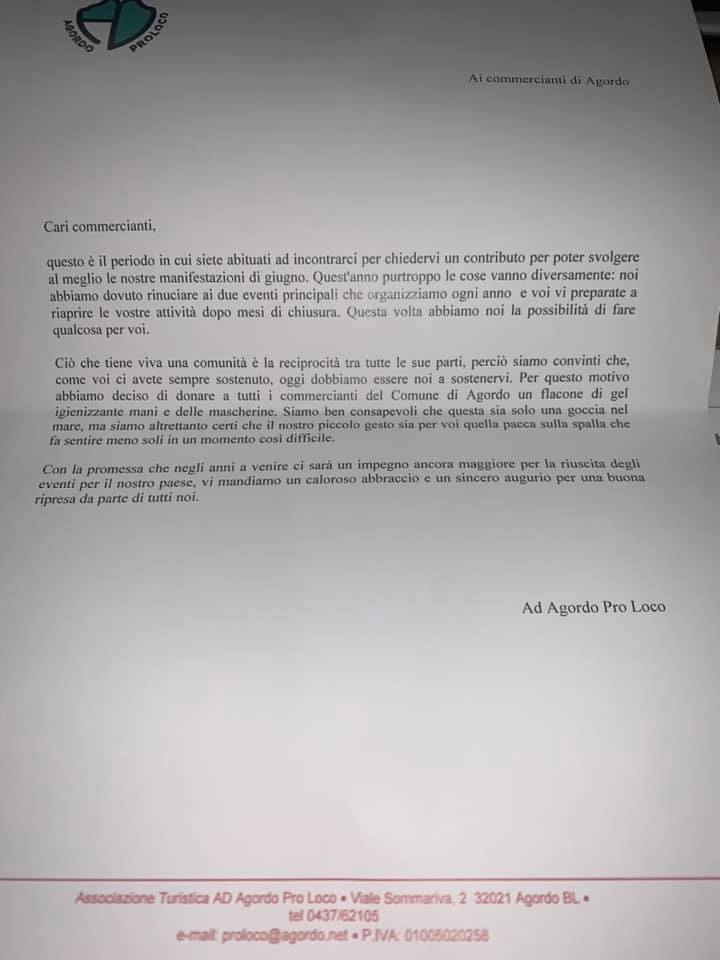 AGORDO PROLOCO

Ai commercianti di Agordo

Cari commercianti,

questo è il periodo in cui siete abituati ad incontrarci per chiedervi un contributo per poter svolgere al meglio le nostre manifestazioni di giugno. Quest'anno purtroppo le cose vanno diversamente: noi abbiamo dovuto rinuciare ai due eventi principali che organizziamo ogni anno e voi vi preparate a riaprire le vostre attività dopo mesi di chiusura. Questa volta abbiamo noi la possibilità di fare qualcosa per voi.

Ciò che tiene viva una comunità è la reciprocità tra tutte le sue parti, perciò siamo convinti che, come voi ci avete sempre sostenuto, oggi dobbiamo essere noi a sostenervi. Per questo motivo abbiamo deciso di donare a tutti i commercianti del Comune di Agordo un flacone di gel igienizzante mani e delle mascherine. Siamo ben consapevoli che questa sia solo una goccia nel mare, ma siamo altrettanto certi che il nostro piccolo gesto sia per voi quella pacca sulla spalla che fa sentire meno soli in un momento così difficile.

Con la promessa che negli anni a venire ci sarà un impegno ancora maggiore per la riuscita degli eventi per il nostro paese, vi mandiamo un caloroso abbraccio e un sincero augurio per una buona ripresa da parte di tutti noi.

Ad Agordo Pro Loco

Associazione Turistica AD Agordo Pro Loco • Viale Sommariva, 2 32021 Agordo BL • tel 0437/62105
e-mail: proloco@agordo.net • P.IVA: 01005020258